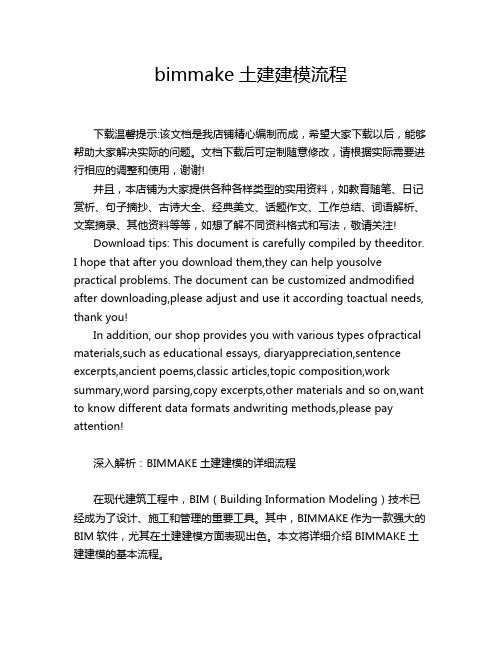 bimmake 土建建模流程

下载温馨提示:该文档是我店铺精心编制而成，希望大家下载以后，能够帮助大家解决实际的问题。文档下载后可定制随意修改，请根据实际需要进行相应的调整和使用，谢谢!

并且，本店铺为大家提供各种各样类型的实用资料，如教育随笔、日记赏析、句子摘抄、古诗大全、经典美文、话题作文、工作总结、词语解析、文案摘录、其他资料等等，如想了解不同资料格式和写法，敬请关注!

Download tips: This document is carefully compiled by theeditor. I hope that after you download them,they can help yousolve practical problems. The document can be customized andmodified after downloading,please adjust and use it according toactual needs, thank you!

In addition, our shop provides you with various types ofpractical materials,such as educational essays, diaryappreciation,sentence excerpts,ancient poems,classic articles,topic composition,work summary,word parsing,copy excerpts,other materials and so on,want to know different data formats andwriting methods,please pay attention!

深入解析：BIMMAKE 土建建模的详细流程

在现代建筑工程中，BIM（Building Information Modeling）技术已经成为了设计、施工和管理的重要工具。其中，BIMMAKE 作为一款强大的 BIM 软件，尤其在土建建模方面表现出色。本文将详细介绍 BIMMAKE 土建建模的基本流程。